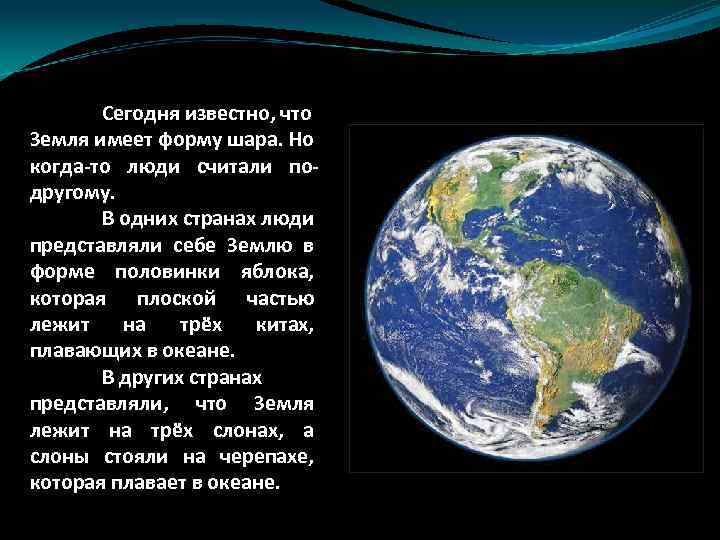 Сегодня известно, что Земля имеет форму шара. Но когда-то люди считали по-другому.

В одних странах люди представляли себе Землю в форме половинки яблока, которая плоской частью лежит на трёх китах, плавающих в океане.

В других странах представляли, что Земля лежит на трёх слонах, а слоны стояли на черепахе, которая плавает в океане.